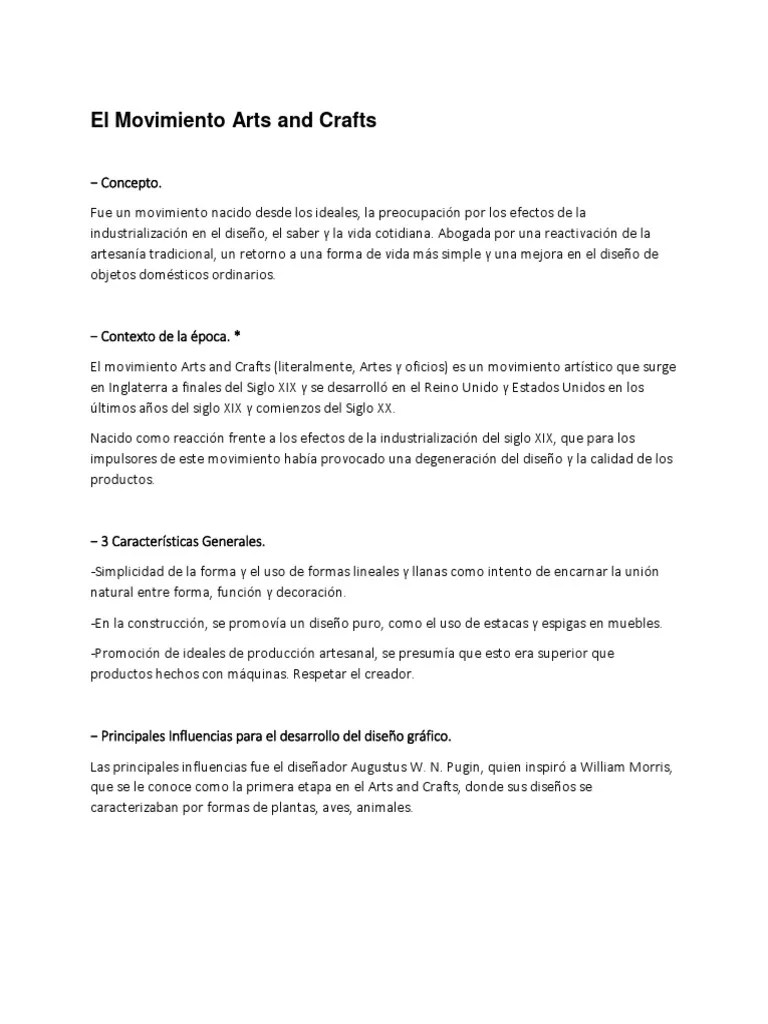 El Movimiento Arts and Crafts

– Concepto.

Fue un movimiento nacido desde los ideales, la preocupación por los efectos de la industrialización en el diseño, el saber y la vida cotidiana. Abogada por una reactivación de la artesanía tradicional, un retorno a una forma de vida más simple y una mejora en el diseño de objetos domésticos ordinarios.

– Contexto de la época. *

El movimiento Arts and Crafts (literalmente, Artes y oficios) es un movimiento artístico que surge en Inglaterra a finales del Siglo XIX y se desarrolló en el Reino Unido y Estados Unidos en los últimos años del siglo XIX y comienzos del Siglo XX.

Nacido como reacción frente a los efectos de la industrialización del siglo XIX, que para los impulsores de este movimiento había provocado una degeneración del diseño y la calidad de los productos.

– 3 Características Generales.

-Simplicidad de la forma y el uso de formas lineales y llanas como intento de encarnar la unión natural entre forma, función y decoración.

-En la construcción, se promovía un diseño puro, como el uso de estacas y espigas en muebles.

-Promoción de ideales de producción artesanal, se presumía que esto era superior que productos hechos con máquinas. Respetar el creador.

– Principales Influencias para el desarrollo del diseño gráfico.

Las principales influencias fue el diseñador Augustus W. N. Pugin, quien inspiró a William Morris, que se le conoce como la primera etapa en el Arts and Crafts, donde sus diseños se caracterizaban por formas de plantas, aves, animales.